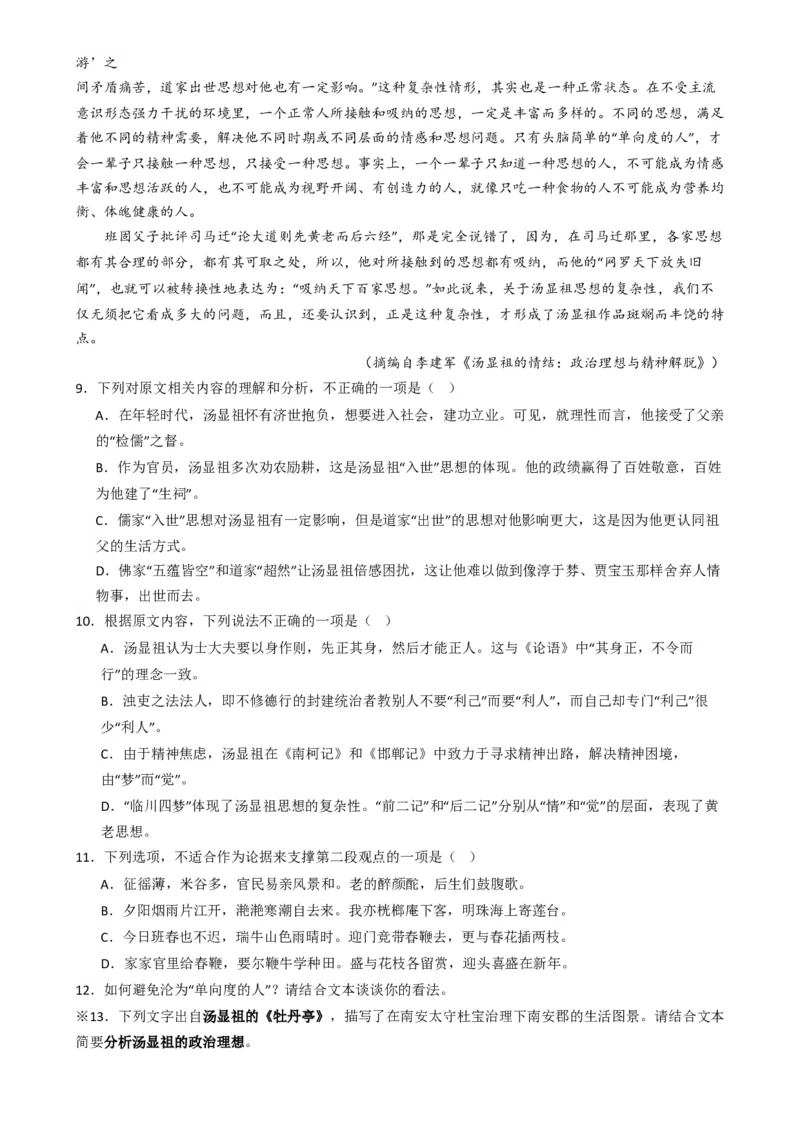 游’之
间矛盾痛苦，道家出世思想对他也有一定影响。”这种复杂性情形，其实也是一种正常状态。在不受主流意识形态强力干扰的环境里，一个正常人所接触和吸纳的思想，一定是丰富而多样的。不同的思想，满足着他不同的精神需要，解决他不同时期或不同层面的情感和思想问题。只有头脑简单的“单向度的人”，才会一辈子只接触一种思想，只接受一种思想。事实上，一个一辈子只知道一种思想的人，不可能成为情感丰富和思想活跃的人，也不可能成为视野开阔、有创造力的人，就像只吃一种食物的人不可能成为营养均衡、体魄健康的人。

班固父子批评司马迁“论大道则先黄老而后六经”，那是完全说错了，因为，在司马迁那里，各家思想都有其合理的部分，都有其可取之处，所以，他对所接触到的思想都有吸纳，而他的“网罗天下放失旧闻”，也就可以被转换性地表达为：“吸纳天下百家思想。”如此说来，关于汤显祖思想的复杂性，我们不仅无须把它看成多大的问题，而且，还要认识到，正是这种复杂性，才形成了汤显祖作品斑斓而丰饶的特点。

（摘编自李建军《汤显祖的情结：政治理想与精神解脱》）

9．下列对原文相关内容的理解和分析，不正确的一项是（ ）

A．在年轻时代，汤显祖怀有济世抱负，想要进入社会，建功立业。可见，就理性而言，他接受了父亲的“检儒”之督。

B．作为官员，汤显祖多次劝农励耕，这是汤显祖“入世”思想的体现。他的政绩赢得了百姓敬意，百姓为他建了“生祠”。

C．儒家“入世”思想对汤显祖有一定影响，但是道家“出世”的思想对他影响更大，这是因为他更认同祖父的生活方式。

D．佛家“五蕴皆空”和道家“超然”让汤显祖倍感困扰，这让他难以做到像淳于棼、贾宝玉那样舍弃人情物事，出世而去。

10．根据原文内容，下列说法不正确的一项是（ ）

A．汤显祖认为士大夫要以身作则，先正其身，然后才能正人。这与《论语》中“其身正，不令而行”的理念一致。

B．浊吏之法法人，即不修德行的封建统治者教别人不要“利己”而要“利人”，而自己却专门“利己”很少“利人”。

C．由于精神焦虑，汤显祖在《南柯记》和《邯郸记》中致力于寻求精神出路，解决精神困境，由“梦”而“觉”。

D．“临川四梦”体现了汤显祖思想的复杂性。“前二记”和“后二记”分别从“情”和“觉”的层面，表现了黄老思想。

11．下列选项，不适合作为论据来支撑第二段观点的一项是（ ）

A．征徭薄，米谷多，官民易亲风景和。老的醉颜酡，后生们鼓腹歌。

B．夕阳烟雨片江开，滟滟寒潮自去来。我亦桄榔庵下客，明珠海上寄莲台。

C．今日班春也不迟，瑞牛山色雨晴时。迎门竞带春鞭去，更与春花插两枝。

D．家家官里给春鞭，要尔鞭牛学种田。盛与花枝各留赏，迎头喜盛在新年。

12．如何避免沦为“单向度的人”？请结合文本谈谈你的看法。

※13．下列文字出自汤显祖的《牡丹亭》，描写了在南安太守杜宝治理下南安郡的生活图景。请结合文本简要分析汤显祖的政治理想。